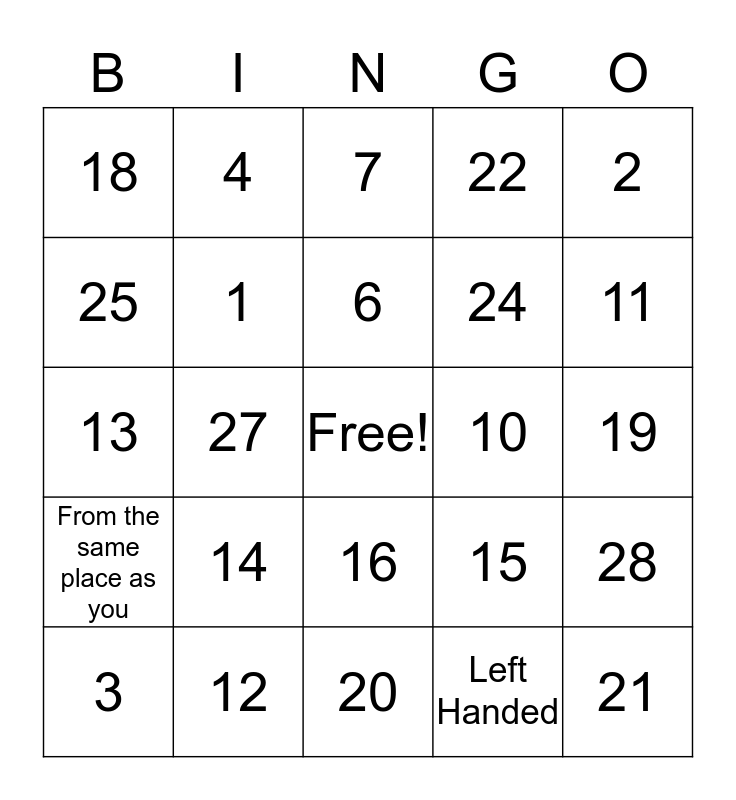 | B | I | N | G | O |
|---|---|---|---|---|
| 18 | 4 | 7 | 22 | 2 |
| 25 | 1 | 6 | 24 | 11 |
| 13 | 27 | Free! | 10 | 19 |
| From the same place as you | 14 | 16 | 15 | 28 |
| 3 | 12 | 20 | Left Handed | 21 |